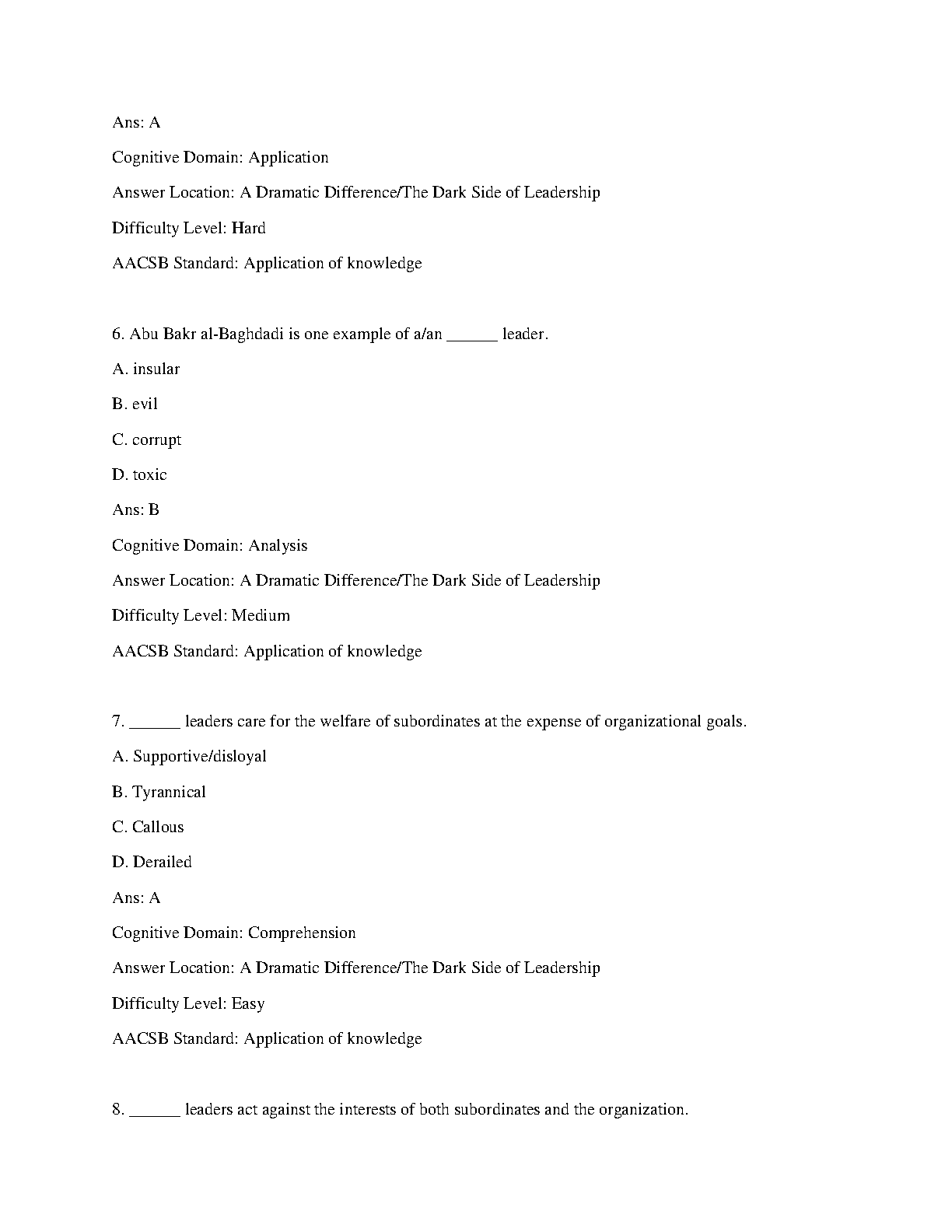 Ans: A

Cognitive Domain: Application

Answer Location: A Dramatic Difference/The Dark Side of Leadership

Difficulty Level: Hard

AACSB Standard: Application of knowledge

6. Abu Bakr al-Baghdadi is one example of a/an ______ leader.

A. insular

B. evil

C. corrupt

D. toxic

Ans: B

Cognitive Domain: Analysis

Answer Location: A Dramatic Difference/The Dark Side of Leadership

Difficulty Level: Medium

AACSB Standard: Application of knowledge

7. ______ leaders care for the welfare of subordinates at the expense of organizational goals.

A. Supportive/disloyal

B. Tyrannical

C. Callous

D. Derailed

Ans: A

Cognitive Domain: Comprehension

Answer Location: A Dramatic Difference/The Dark Side of Leadership

Difficulty Level: Easy

AACSB Standard: Application of knowledge

8. ______ leaders act against the interests of both subordinates and the organization.